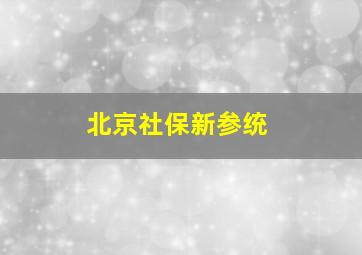 北京社保新参统